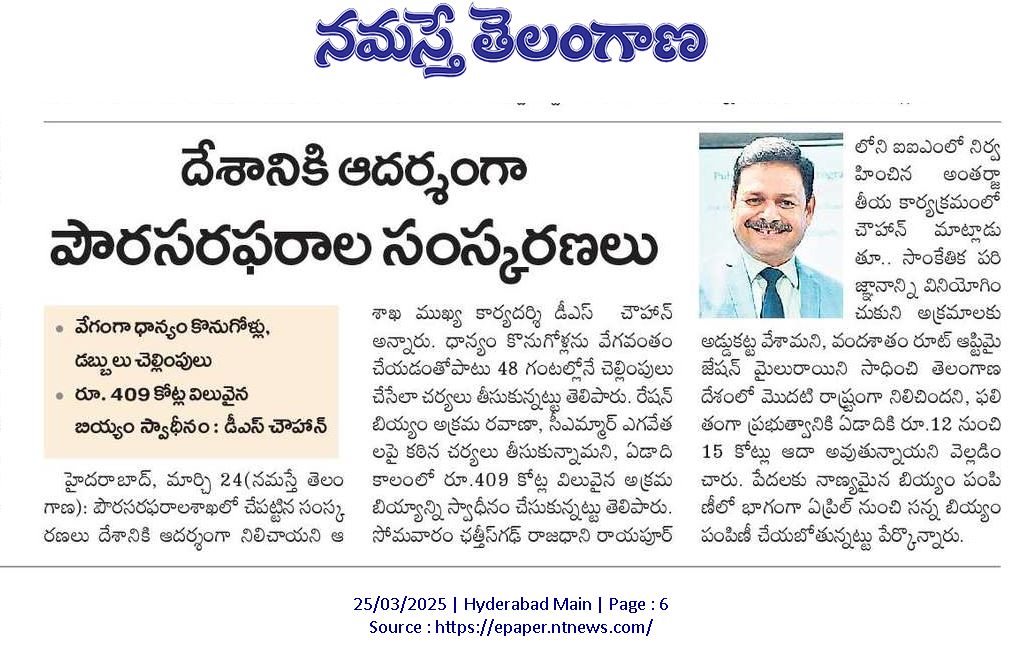 నమస్తే తెలంగాణ

దేశానికి ఆదర్శంగా పౌరసరఫరాల సంస్కరణలు

• వేగంగా ధాన్యం కొనుగోళ్లు, డబ్బులు చెల్లింపులు
• రూ. 409 కోట్ల విలువైన బియ్యం స్వాధీనం : డీఎస్ చౌహాన్

హైదరాబాద్, మార్చి 24(నమస్తే తెలంగాణ): పౌరసరఫరాలశాఖలో చేపట్టిన సంస్కరణలు దేశానికి ఆదర్శంగా నిలిచాయని ఆ శాఖ ముఖ్య కార్యదర్శి డీఎస్ చౌహాన్ అన్నారు. ధాన్యం కొనుగోళ్లను వేగవంతం చేయడంతోపాటు 48 గంటల్లోనే చెల్లింపులు చేసేలా చర్యలు తీసుకున్నట్టు తెలిపారు. రేషన్ బియ్యం అక్రమ రవాణా, సీఎమ్మార్ ఎగవేతలపై కఠిన చర్యలు తీసుకున్నామని, ఏడాది కాలంలో రూ.409 కోట్ల విలువైన అక్రమ బియ్యాన్ని స్వాధీనం చేసుకున్నట్టు తెలిపారు. సోమవారం ఛత్తీస్‌గఢ్ రాజధాని రాయపూర్‌లోని ఐఐఎంలో నిర్వహించిన అంతర్జాతీయ కార్యక్రమంలో చౌహాన్ మాట్లాడుతూ.. సాంకేతిక పరిజ్ఞానాన్ని వినియోగించుకుని అక్రమాలకు అడ్డుకట్ట వేశామని, వందశాతం రూట్ ఆప్టిమైజేషన్ మైలురాయిని సాధించి తెలంగాణ దేశంలో మొదటి రాష్ట్రంగా నిలిచిందని, ఫలితంగా ప్రభుత్వానికి ఏడాదికి రూ.12 నుంచి 15 కోట్లు ఆదా అవుతున్నాయని వెల్లడించారు. పేదలకు నాణ్యమైన బియ్యం పంపిణీలో భాగంగా ఏప్రిల్ నుంచి సన్న బియ్యం పంపిణీ చేయబోతున్నట్టు పేర్కొన్నారు.

25/03/2025 | Hyderabad Main | Page : 6
Source : https://epaper.ntnews.com/